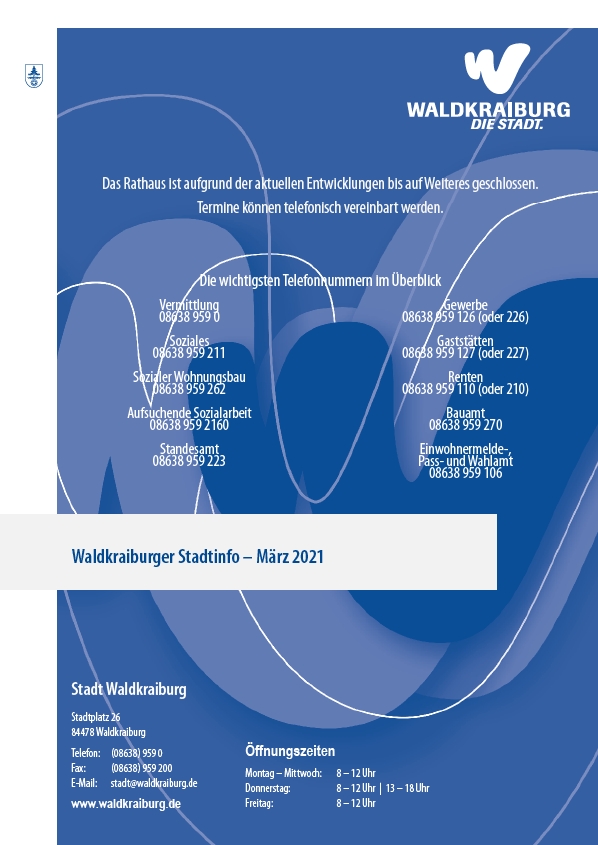 WALDKRAIBURG
DIE STADT.

Das Rathaus ist aufgrund der aktuellen Entwicklungen bis auf Weiteres geschlossen.
Termine können telefonisch vereinbart werden.

Die wichtigsten Telefonnummern im Überblick

Vermittlung
08638 959 0

Soziales
08638 959 211

Sozialer Wohnungsbau
08638 959 262

Aufsuchende Sozialarbeit
08638 959 2160

Standesamt
08638 959 223

Gewerbe
08638 959 126 (oder 226)

Gaststätten
08638 959 127 (oder 227)

Renten
08638 959 110 (oder 210)

Bauamt
08638 959 270

Einwohnermelde-, Pass- und Wahlamt
08638 959 106

Waldkraiburger Stadtinfo – März 2021

Stadt Waldkraiburg

Stadtplatz 26
84478 Waldkraiburg

Telefon: (08638) 959 0
Fax: (08638) 959 200
E-Mail: stadt@waldkraiburg.de

www.waldkraiburg.de

Öffnungszeiten

Montag – Mittwoch: 8 – 12 Uhr
Donnerstag: 8 – 12 Uhr | 13 – 18 Uhr
Freitag: 8 – 12 Uhr